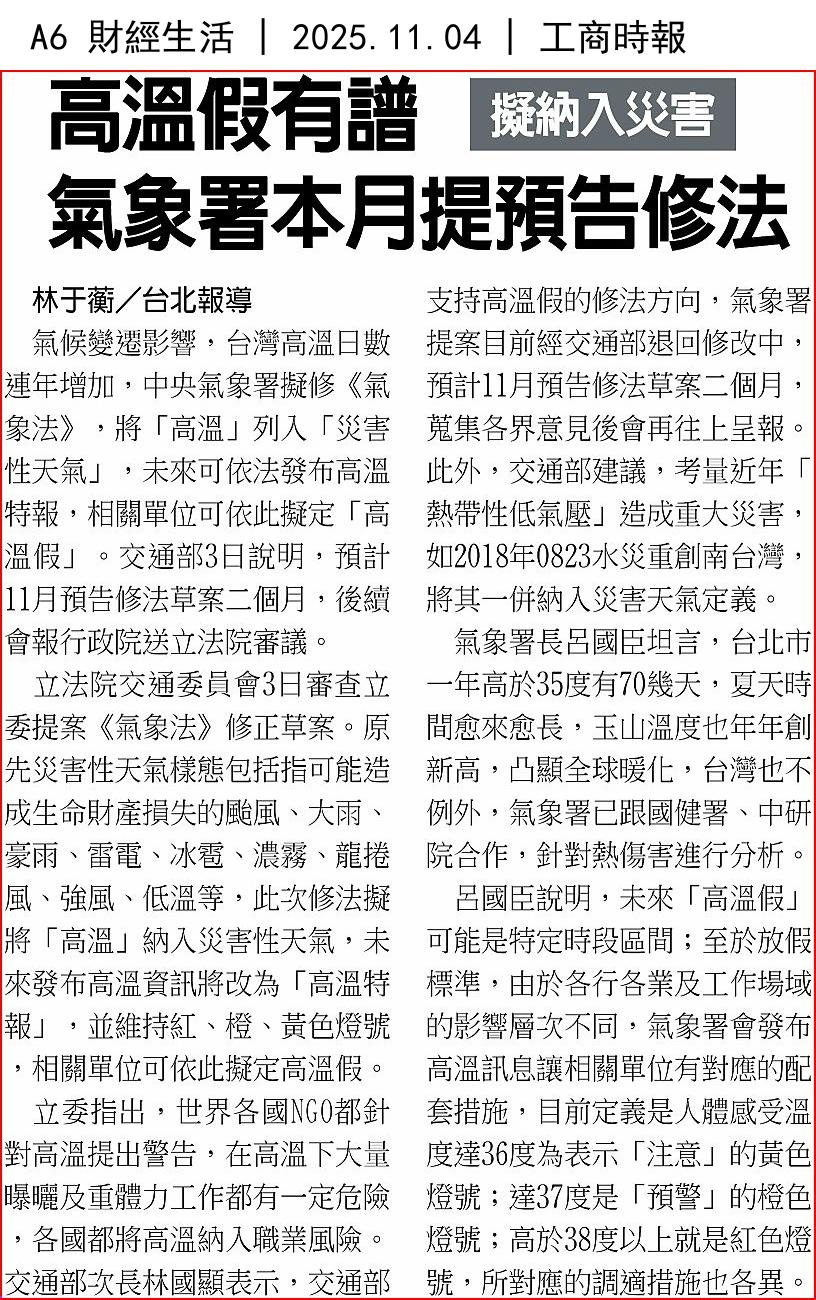 A6 財經生活 | 2025.11.04 | 工商時報

高溫假有譜 擬納入災害
氣象署本月提預告修法

林于蘅／台北報導

氣候變遷影響，台灣高溫日數連年增加，中央氣象署擬修《氣象法》，將「高溫」列入「災害性天氣」，未來可依法發布高溫特報，相關單位可依此擬定「高溫假」。交通部3日說明，預計11月預告修法草案二個月，後續會報行政院送立法院審議。

立法院交通委員會3日審查立委提案《氣象法》修正草案。原先災害性天氣樣態包括指可能造成生命財產損失的颱風、大雨、豪雨、雷電、冰雹、濃霧、龍捲風、強風、低溫等，此次修法擬將「高溫」納入災害性天氣，未來發布高溫資訊將改為「高溫特報」，並維持紅、橙、黃色燈號，相關單位可依此擬定高溫假。

立委指出，世界各國NGO都針對高溫提出警告，在高溫下大量曝曬及重體力工作都有一定危險，各國都將高溫納入職業風險。交通部次長林國顯表示，交通部支持高溫假的修法方向，氣象署提案目前經交通部退回修改中，預計11月預告修法草案二個月，蒐集各界意見後會再往上呈報。此外，交通部建議，考量近年「熱帶性低氣壓」造成重大災害，如2018年0823水災重創南台灣，將其一併納入災害天氣定義。

氣象署長呂國臣坦言，台北市一年高於35度有70幾天，夏天時間愈來愈長，玉山溫度也年年創新高，凸顯全球暖化，台灣也不例外，氣象署已跟國健署、中研院合作，針對熱傷害進行分析。

呂國臣說明，未來「高溫假」可能是特定時段區間；至於放假標準，由於各行各業及工作場域的影響層次不同，氣象署會發布高溫訊息讓相關單位有對應的配套措施，目前定義是人體感受溫度達36度為表示「注意」的黃色燈號；達37度是「預警」的橙色燈號；高於38度以上就是紅色燈號，所對應的調適措施也各異。